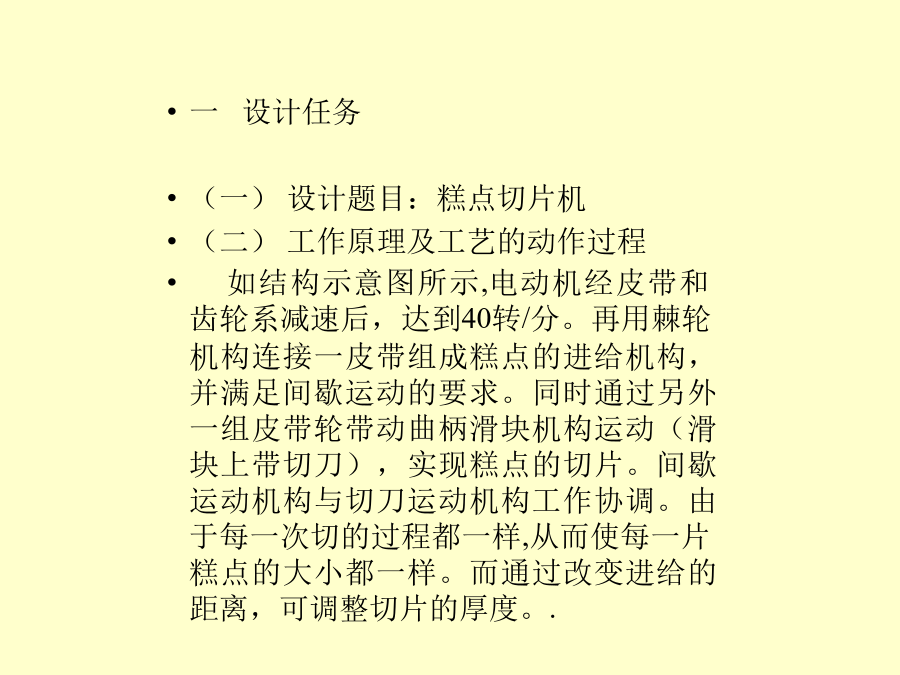 • 一　设计任务

• （一） 设计题目：糕点切片机
• （二） 工作原理及工艺的动作过程
• 　如结构示意图所示,电动机经皮带和齿轮系减速后，达到40转/分。再用棘轮机构连接一皮带组成糕点的进给机构，并满足间歇运动的要求。同时通过另外一组皮带轮带动曲柄滑块机构运动（滑块上带切刀），实现糕点的切片。间歇运动机构与切刀运动机构工作协调。由于每一次切的过程都一样,从而使每一片糕点的大小都一样。而通过改变进给的距离，可调整切片的厚度。.